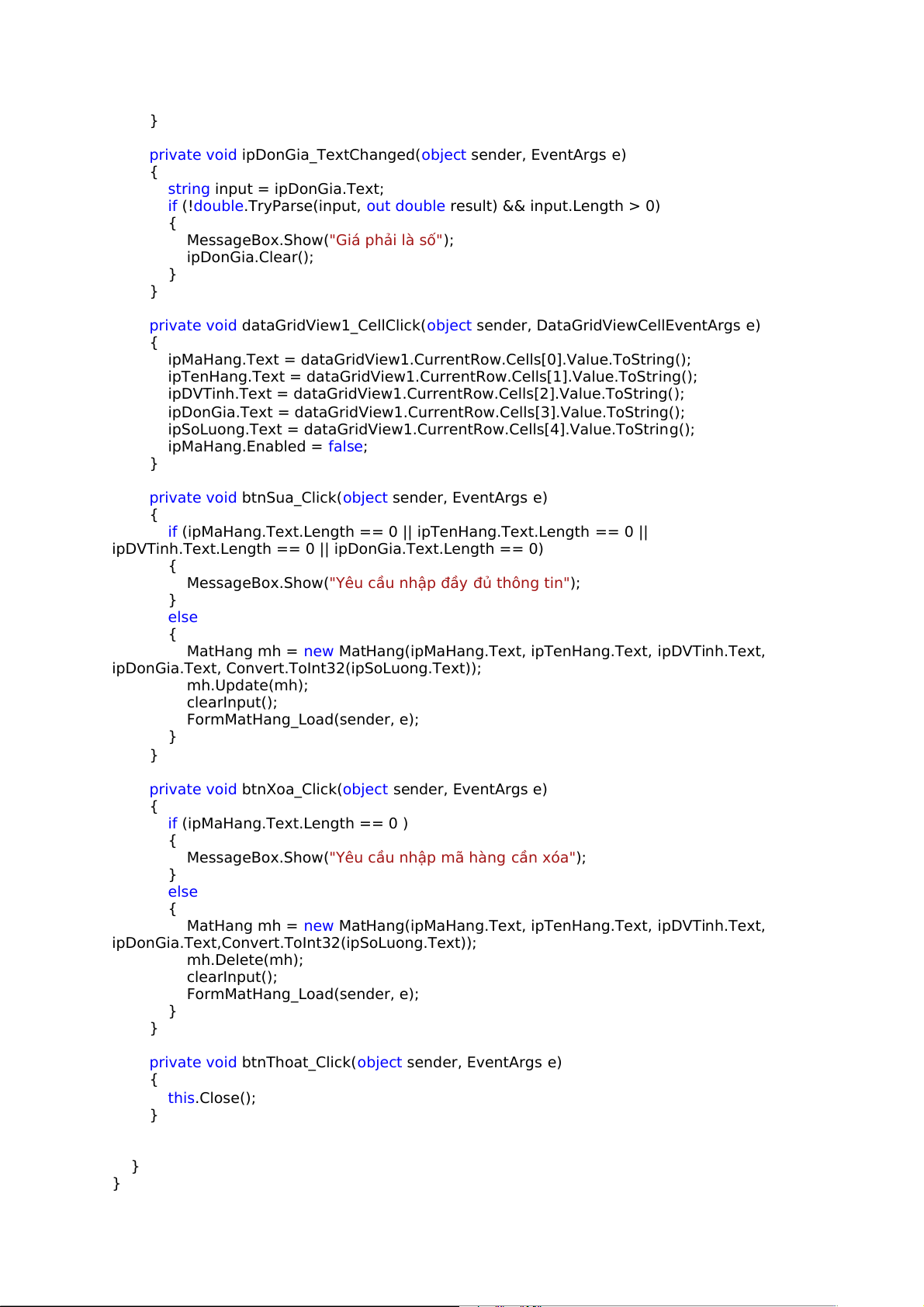 }

private void ipDonGia_TextChanged(object sender, EventArgs e)
{
string input = ipDonGia.Text;
if (!double.TryParse(input, out double result) && input.Length > 0)
{
MessageBox.Show("Giá phải là số");
ipDonGia.Clear();
}
}

private void dataGridView1_CellClick(object sender, DataGridViewCellEventArgs e)
{
ipMaHang.Text = dataGridView1.CurrentRow.Cells[0].Value.ToString();
ipTenHang.Text = dataGridView1.CurrentRow.Cells[1].Value.ToString();
ipDVTinh.Text = dataGridView1.CurrentRow.Cells[2].Value.ToString();
ipDonGia.Text = dataGridView1.CurrentRow.Cells[3].Value.ToString();
ipSoLuong.Text = dataGridView1.CurrentRow.Cells[4].Value.ToString();
ipMaHang.Enabled = false;
}

private void btnSua_Click(object sender, EventArgs e)
{
if (ipMaHang.Text.Length == 0 || ipTenHang.Text.Length == 0 || ipDVTinh.Text.Length == 0 || ipDonGia.Text.Length == 0)
{
MessageBox.Show("Yêu cầu nhập đầy đủ thông tin");
}
else
{
MatHang mh = new MatHang(ipMaHang.Text, ipTenHang.Text, ipDVTinh.Text, ipDonGia.Text, Convert.ToInt32(ipSoLuong.Text));
mh.Update(mh);
clearInput();
FormMatHang_Load(sender, e);
}
}

private void btnXoa_Click(object sender, EventArgs e)
{
if (ipMaHang.Text.Length == 0 )
{
MessageBox.Show("Yêu cầu nhập mã hàng cần xóa");
}
else
{
MatHang mh = new MatHang(ipMaHang.Text, ipTenHang.Text, ipDVTinh.Text, ipDonGia.Text,Convert.ToInt32(ipSoLuong.Text));
mh.Delete(mh);
clearInput();
FormMatHang_Load(sender, e);
}
}

private void btnThoat_Click(object sender, EventArgs e)
{
this.Close();
}

}
}